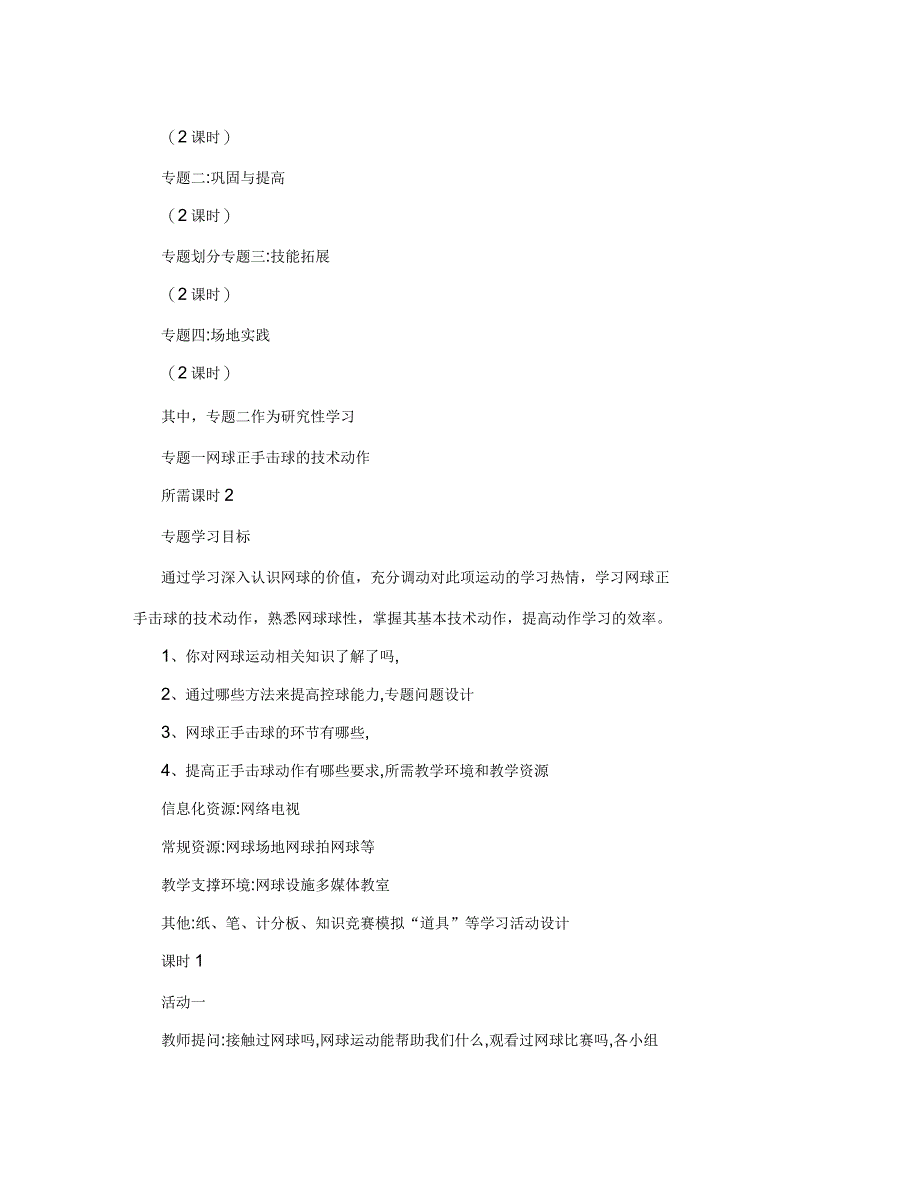 （2 课时）

专题二:巩固与提高

（2 课时）

专题划分专题三:技能拓展

（2 课时）

专题四:场地实践

（2 课时）

其中，专题二作为研究性学习

专题一网球正手击球的技术动作

所需课时 2

专题学习目标

通过学习深入认识网球的价值，充分调动对此项运动的学习热情，学习网球正手击球的技术动作，熟悉网球球性，掌握其基本技术动作，提高动作学习的效率。

1、你对网球运动相关知识了解了吗,

2、通过哪些方法来提高控球能力,专题问题设计

3、网球正手击球的环节有哪些,

4、提高正手击球动作有哪些要求,所需教学环境和教学资源

信息化资源:网络电视

常规资源:网球场地网球拍网球等

教学支撑环境:网球设施多媒体教室

其他:纸、笔、计分板、知识竞赛模拟“道具”等学习活动设计

课时 1

活动一

教师提问:接触过网球吗,网球运动能帮助我们什么,观看过网球比赛吗,各小组